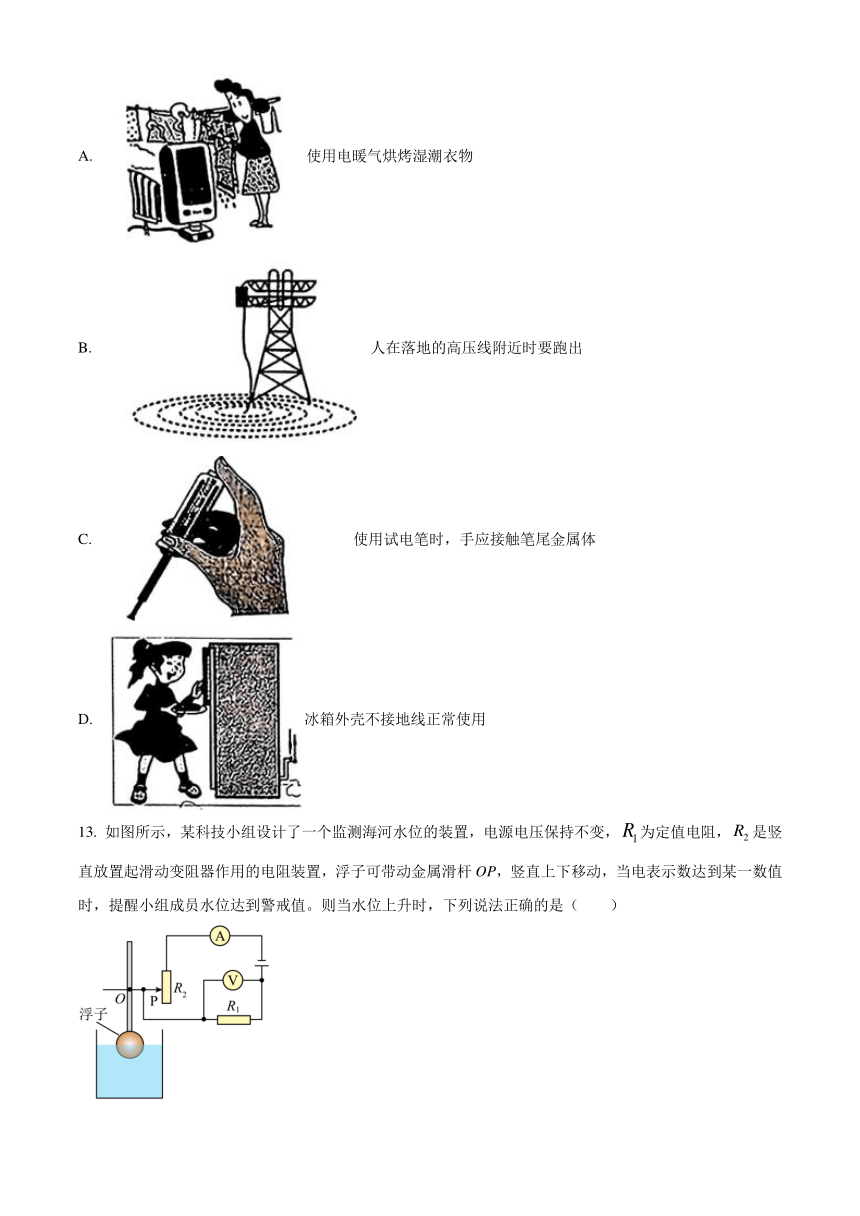 A. 使用电暖气烘烤湿潮衣物

B. 人在落地的高压线附近时要跑出

C. 使用试电笔时，手应接触笔尾金属体

D. 冰箱外壳不接地线正常使用

13. 如图所示，某科技小组设计了一个监测海河水位的装置，电源电压保持不变，$R_1$为定值电阻，$R_2$是竖直放置起滑动变阻器作用的电阻装置，浮子可带动金属滑杆 $OP$，竖直上下移动，当电表示数达到某一数值时，提醒小组成员水位达到警戒值。则当水位上升时，下列说法正确的是（　　）

A
V
O
P
$R_2$
$R_1$
浮子